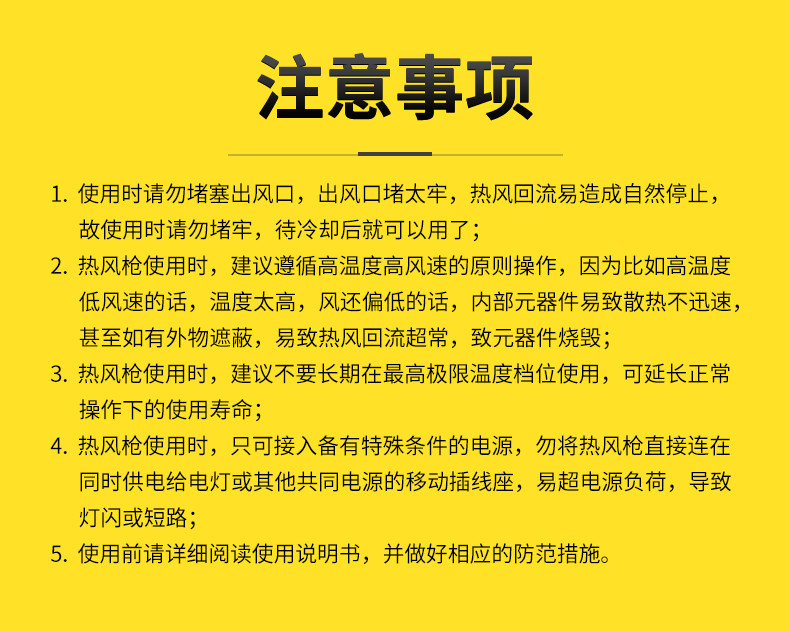 注意事项

1.使用时请勿堵塞出风口，出风口堵太牢，热风回流易造成自然停止，故使用时请勿堵牢，待冷却后就可以用了；

2.热风枪使用时，建议遵循高温度高风速的原则操作，因为比如高温度低风速的话，温度太高，风还偏低的话，内部元器件易致散热不迅速，甚至如有外物遮蔽，易致热风回流超常，致元器件烧毁；

3.热风枪使用时，建议不要长期在最高极限温度档位使用，可延长正常操作下的使用寿命；

4.热风枪使用时，只可接入备有特殊条件的电源，勿将热风枪直接连在同时供电给电灯或其他共同电源的移动插线座，易超电源负荷，导致灯闪或短路；

5.使用前请详细阅读使用说明书，并做好相应的防范措施。